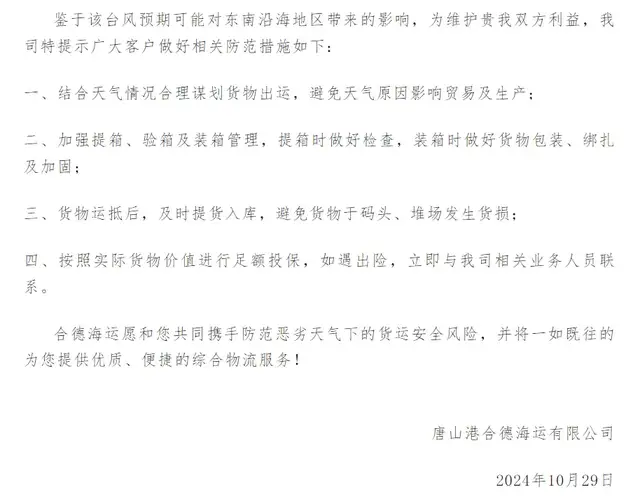 鉴于该台风预期可能对东南沿海地区带来的影响，为维护贵我双方利益，我司特提示广大客户做好相关防范措施如下：

一、结合天气情况合理谋划货物出运，避免天气原因影响贸易及生产；

二、加强提箱、验箱及装箱管理，提箱时做好检查，装箱时做好货物包装、绑扎及加固；

三、货物运抵后，及时提货入库，避免货物于码头、堆场发生货损；

四、按照实际货物价值进行足额投保，如遇出险，立即与我司相关业务人员联系。

合德海运愿和您共同携手防范恶劣天气下的货运安全风险，并将一如既往的为您提供优质、便捷的综合物流服务！

唐山港合德海运有限公司

2024年10月29日